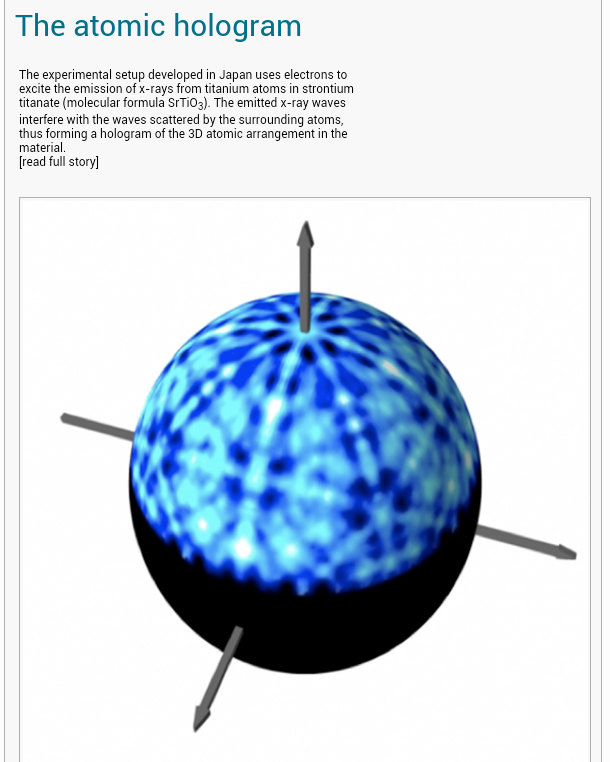 The atomic hologram

The experimental setup developed in Japan uses electrons to excite the emission of x-rays from titanium atoms in strontium titanate (molecular formula $SrTiO_3$). The emitted x-ray waves interfere with the waves scattered by the surrounding atoms, thus forming a hologram of the 3D atomic arrangement in the material.
[read full story]